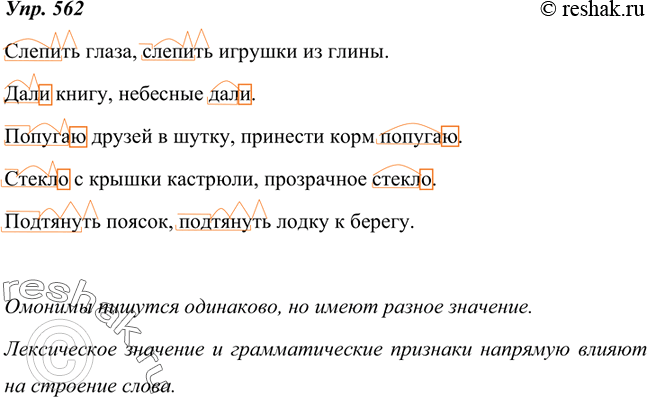 Упр. 562 © reshak.ru

Слепить глаза, слепить игрушки из глины.

Дали книгу, небесные дали.

Попугаю друзей в шутку, принести корм попугаю.

Стекло с крышки кастрюли, прозрачное стекло.

Подтянуть поясок, подтянуть лодку к берегу.

reshak.ru ©

Омонимы пишутся одинаково, но имеют разное значение.

Лексическое значение и грамматические признаки напрямую влияют на строение слова.